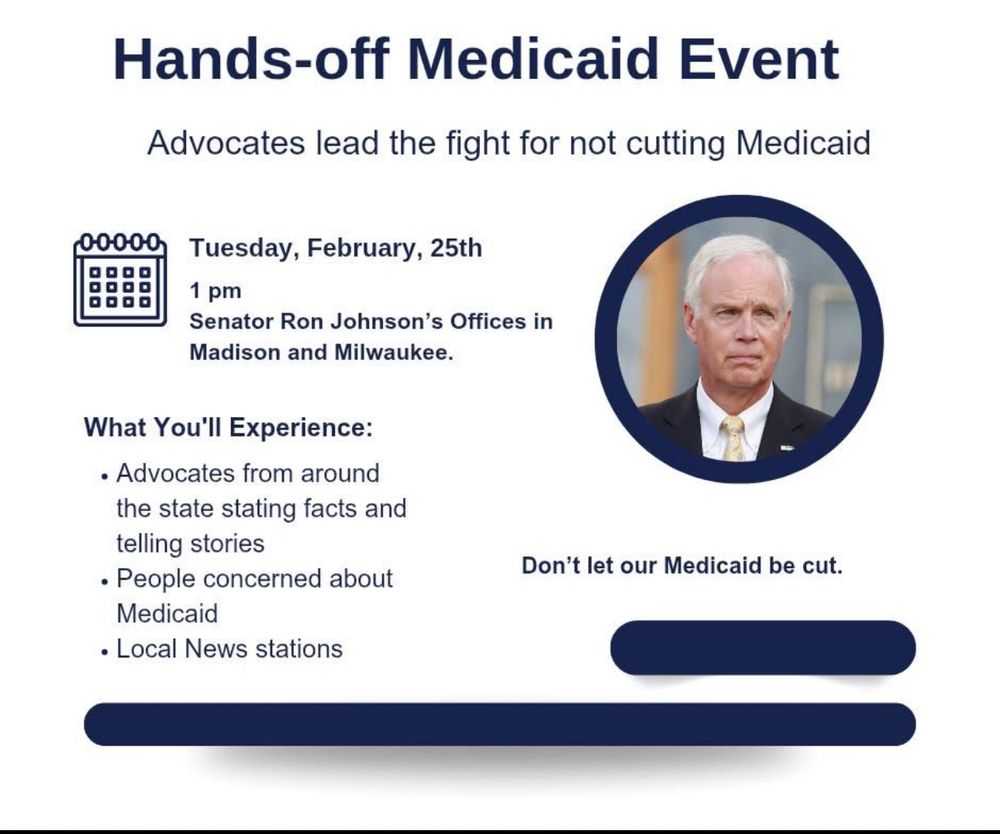 Hands-off Medicaid Event

Advocates lead the fight for not cutting Medicaid

Tuesday, February, 25th

1 pm
Senator Ron Johnson's Offices in Madison and Milwaukee.

What You'll Experience:

• Advocates from around the state stating facts and telling stories
• People concerned about Medicaid
• Local News stations

Don't let our Medicaid be cut.